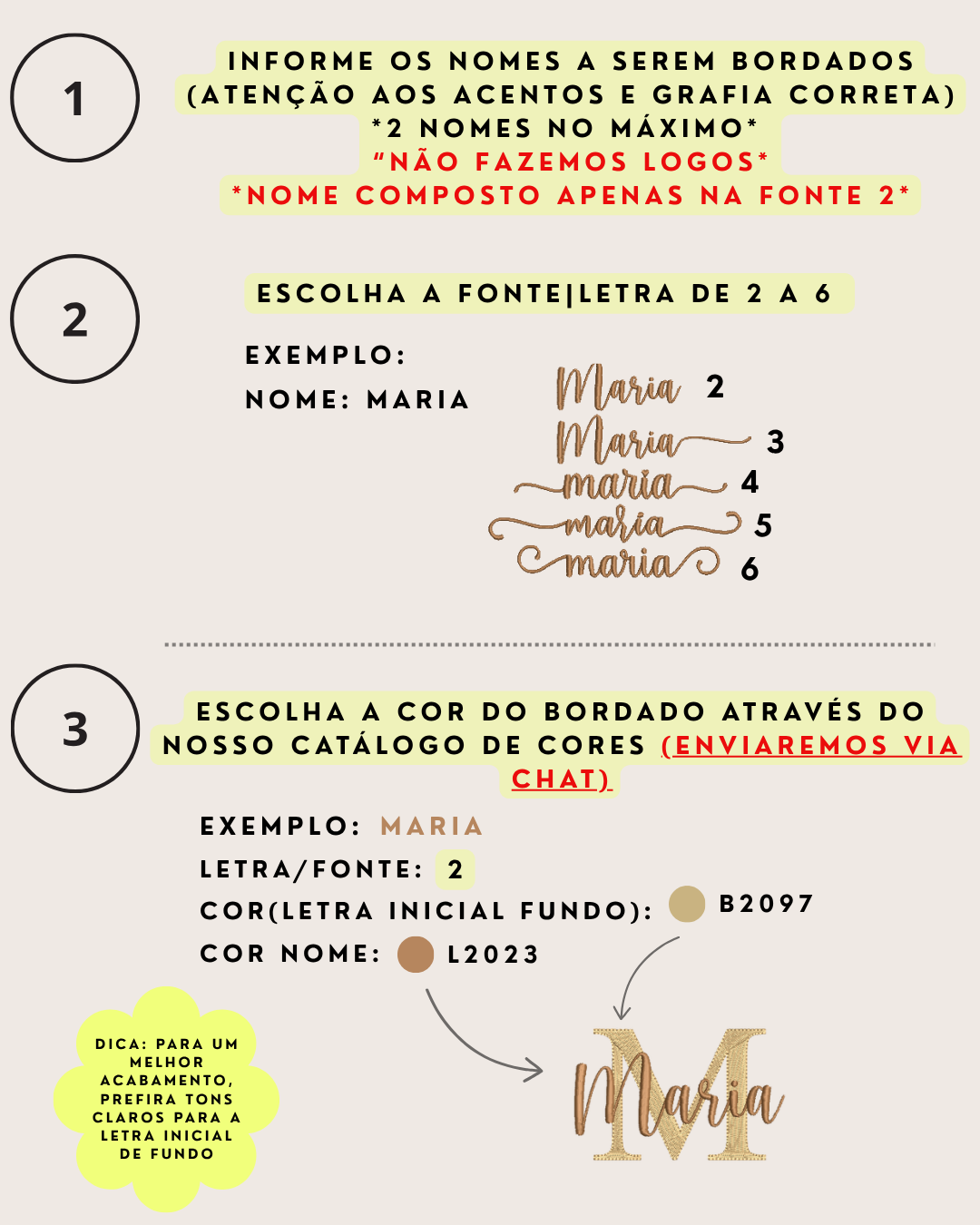 1

INFORME OS NOMES A SEREM BORDADOS (ATENÇÃO AOS ACENTOS E GRAFIA CORRETA)
*2 NOMES NO MÁXIMO*
"NÃO FAZEMOS LOGOS*
*NOME COMPOSTO APENAS NA FONTE 2*

2

ESCOLHA A FONTE|LETRA DE 2 A 6

EXEMPLO:
NOME: MARIA

Maria 2
Maria 3
maria 4
maria 5
maria 6

3

ESCOLHA A COR DO BORDADO ATRAVÉS DO NOSSO CATÁLOGO DE CORES (ENVIAREMOS VIA CHAT)

EXEMPLO: MARIA
LETRA/FONTE: 2
COR(LETRA INICIAL FUNDO): B2097
COR NOME: L2023

DICA: PARA UM MELHOR ACABAMENTO, PREFIRA TONS CLAROS PARA A LETRA INICIAL DE FUNDO

M
Maria